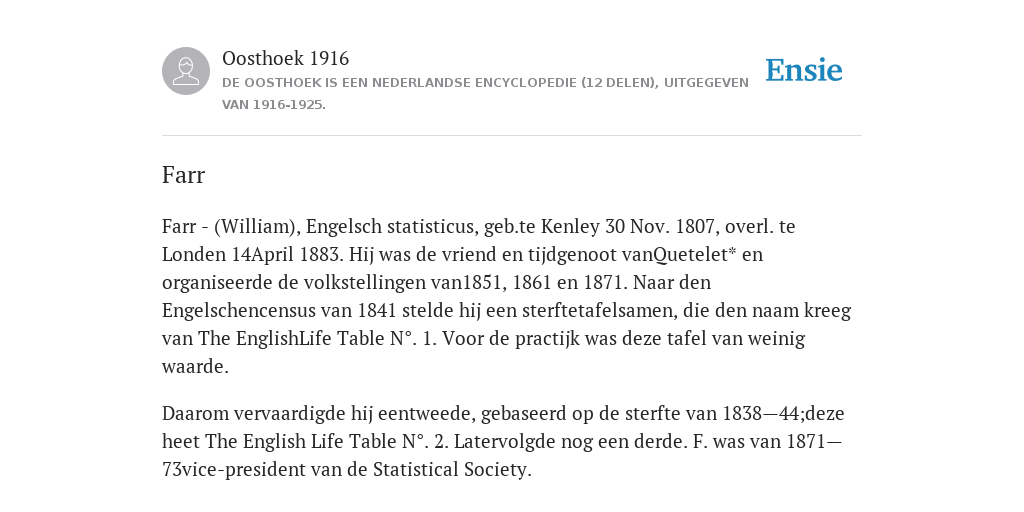 Oosthoek 1916
DE OOSTHOEK IS EEN NEDERLANDSE ENCYCLOPEDIE (12 DELEN), UITGEGEVEN VAN 1916-1925.

Ensie

Farr

Farr - (William), Engelsch statisticus, geb.te Kenley 30 Nov. 1807, overl. te Londen 14April 1883. Hij was de vriend en tijdgenoot vanQuetelet* en organiseerde de volkstellingen van1851, 1861 en 1871. Naar den Engelschencensus van 1841 stelde hij een sterftetafelsamen, die den naam kreeg van The EnglishLife Table N°. 1. Voor de practijk was deze tafel van weinig waarde.

Daarom vervaardigde hij eentweede, gebaseerd op de sterfte van 1838—44;deze heet The English Life Table N°. 2. Latervolgde nog een derde. F. was van 1871—73vice-president van de Statistical Society.